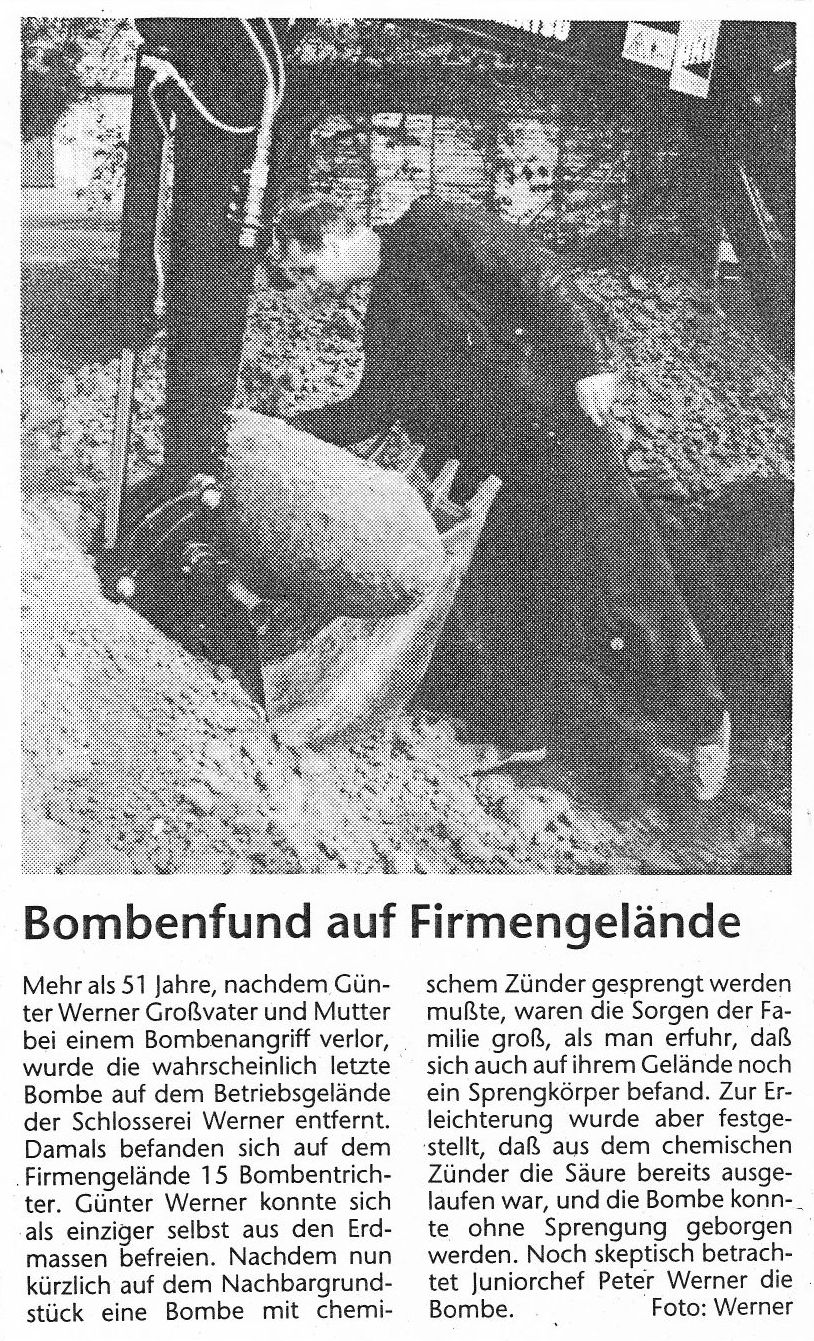 Bombenfund auf Firmengelände

Mehr als 51 Jahre, nachdem Günter Werner Großvater und Mutter bei einem Bombenangriff verlor, wurde die wahrscheinlich letzte Bombe auf dem Betriebsgelände der Schlosserei Werner entfernt. Damals befanden sich auf dem Firmengelände 15 Bombentrichter. Günter Werner konnte sich als einziger selbst aus den Erdmassen befreien. Nachdem nun kürzlich auf dem Nachbargrundstück eine Bombe mit chemischem Zünder gesprengt werden mußte, waren die Sorgen der Familie groß, als man erfuhr, daß sich auch auf ihrem Gelände noch ein Sprengkörper befand. Zur Erleichterung wurde aber festgestellt, daß aus dem chemischen Zünder die Säure bereits ausgelaufen war, und die Bombe konnte ohne Sprengung geborgen werden. Noch skeptisch betrachtet Juniorchef Peter Werner die Bombe. Foto: Werner